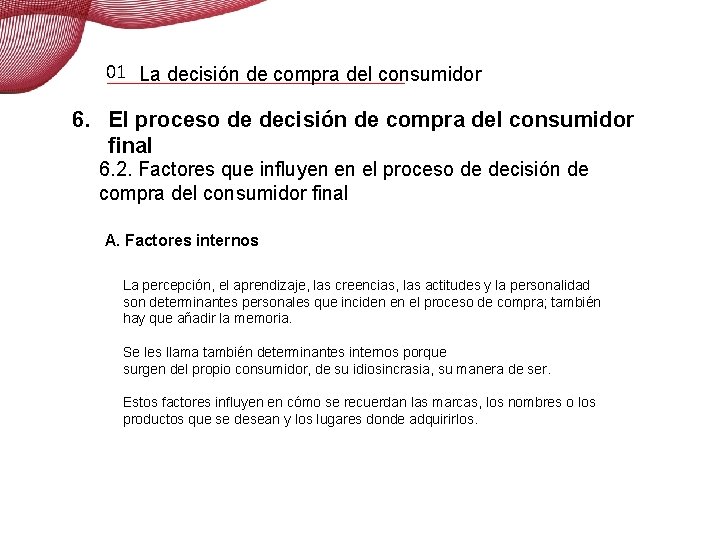 01 La decisión de compra del consumidor

6. El proceso de decisión de compra del consumidor final

6.2. Factores que influyen en el proceso de decisión de compra del consumidor final

A. Factores internos

La percepción, el aprendizaje, las creencias, las actitudes y la personalidad son determinantes personales que inciden en el proceso de compra; también hay que añadir la memoria.

Se les llama también determinantes internos porque surgen del propio consumidor, de su idiosincrasia, su manera de ser.

Estos factores influyen en cómo se recuerdan las marcas, los nombres o los productos que se desean y los lugares donde adquirirlos.